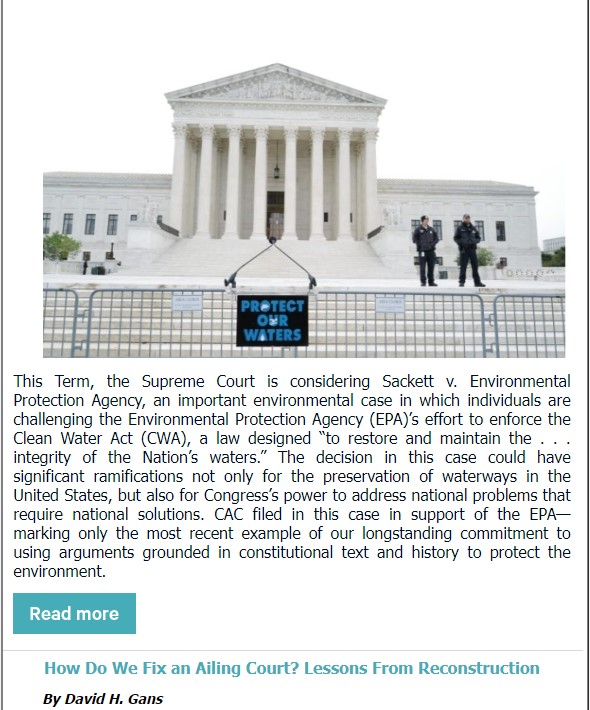 PROTECT OUR WATERS

This Term, the Supreme Court is considering Sackett v. Environmental Protection Agency, an important environmental case in which individuals are challenging the Environmental Protection Agency (EPA)'s effort to enforce the Clean Water Act (CWA), a law designed "to restore and maintain the . . . integrity of the Nation's waters." The decision in this case could have significant ramifications not only for the preservation of waterways in the United States, but also for Congress's power to address national problems that require national solutions. CAC filed in this case in support of the EPA—marking only the most recent example of our longstanding commitment to using arguments grounded in constitutional text and history to protect the environment.

Read more

How Do We Fix an Ailing Court? Lessons From Reconstruction

By David H. Gans